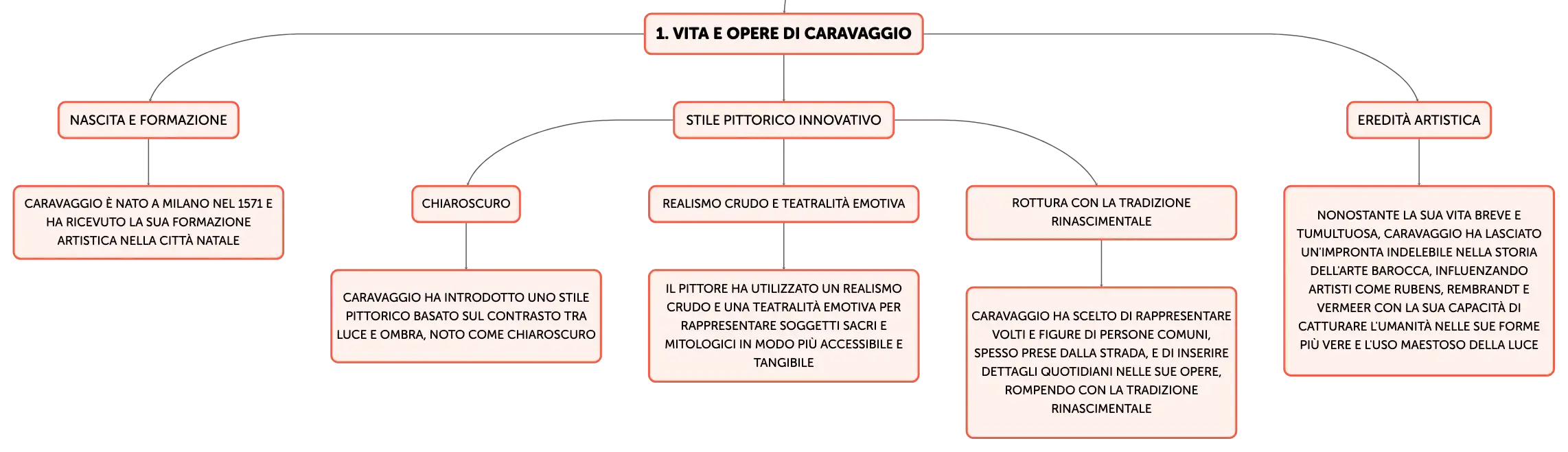 1. VITA E OPERE DI CARAVAGGIO

NASCITA E FORMAZIONE

CARAVAGGIO È NATO A MILANO NEL 1571 E HA RICEVUTO LA SUA FORMAZIONE ARTISTICA NELLA CITTÀ NATALE

STILE PITTORICO INNOVATIVO

CHIAROSCURO

CARAVAGGIO HA INTRODOTTO UNO STILE PITTORICO BASATO SUL CONTRASTO TRA LUCE E OMBRA, NOTO COME CHIAROSCURO

REALISMO CRUDO E TEATRALITÀ EMOTIVA

IL PITTORE HA UTILIZZATO UN REALISMO CRUDO E UNA TEATRALITÀ EMOTIVA PER RAPPRESENTARE SOGGETTI SACRI E MITOLOGICI IN MODO PIÙ ACCESSIBILE E TANGIBILE

ROTTURA CON LA TRADIZIONE RINASCIMENTALE

CARAVAGGIO HA SCELTO DI RAPPRESENTARE VOLTI E FIGURE DI PERSONE COMUNI, SPESSO PRESE DALLA STRADA, E DI INSERIRE DETTAGLI QUOTIDIANI NELLE SUE OPERE, ROMPENDO CON LA TRADIZIONE RINASCIMENTALE

EREDITÀ ARTISTICA

NONOSTANTE LA SUA VITA BREVE E TUMULTUOSA, CARAVAGGIO HA LASCIATO UN'IMPRONTA INDELEBILE NELLA STORIA DELL'ARTE BAROCCA, INFLUENZANDO ARTISTI COME RUBENS, REMBRANDT E VERMEER CON LA SUA CAPACITÀ DI CATTURARE L'UMANITÀ NELLE SUE FORME PIÙ VERE E L'USO MAESTOSO DELLA LUCE